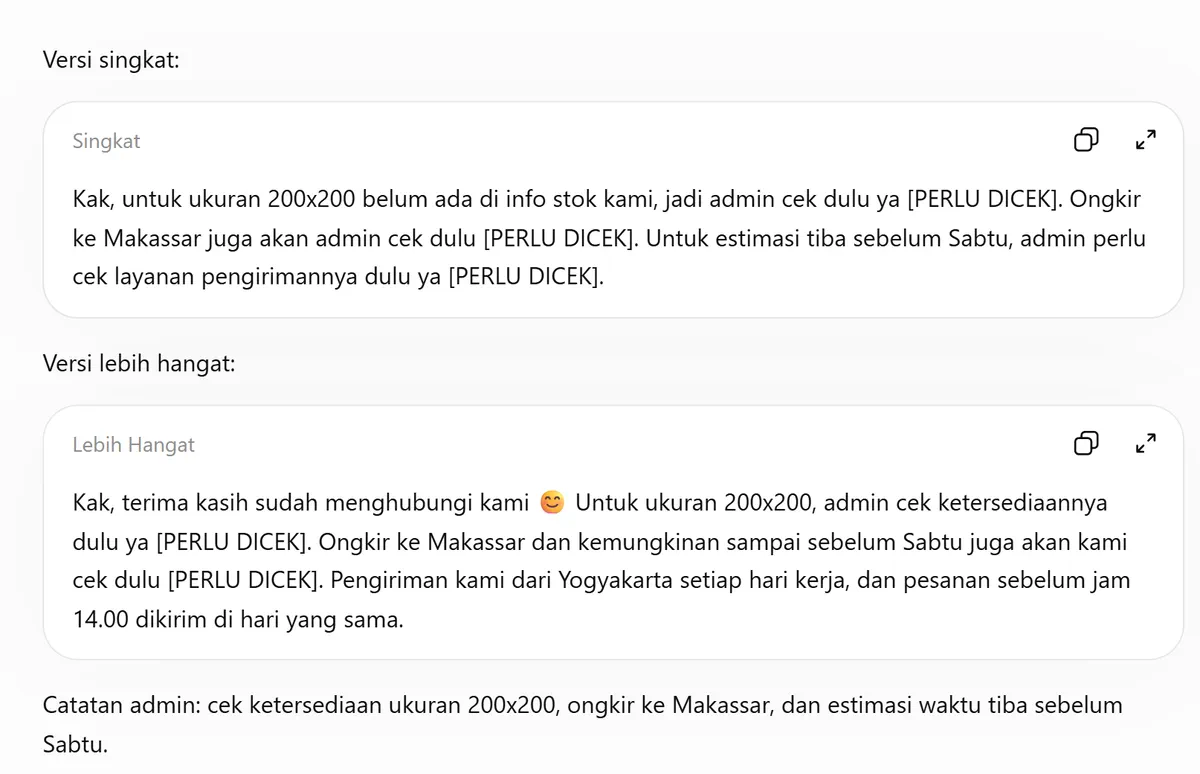 Versi singkat:

Singkat

Kak, untuk ukuran 200x200 belum ada di info stok kami, jadi admin cek dulu ya [PERLU DICEK]. Ongkir ke Makassar juga akan admin cek dulu [PERLU DICEK]. Untuk estimasi tiba sebelum Sabtu, admin perlu cek layanan pengirimannya dulu ya [PERLU DICEK].

Versi lebih hangat:

Lebih Hangat

Kak, terima kasih sudah menghubungi kami 😊 Untuk ukuran 200x200, admin cek ketersediaannya dulu ya [PERLU DICEK]. Ongkir ke Makassar dan kemungkinan sampai sebelum Sabtu juga akan kami cek dulu [PERLU DICEK]. Pengiriman kami dari Yogyakarta setiap hari kerja, dan pesanan sebelum jam 14.00 dikirim di hari yang sama.

Catatan admin: cek ketersediaan ukuran 200x200, ongkir ke Makassar, dan estimasi waktu tiba sebelum Sabtu.